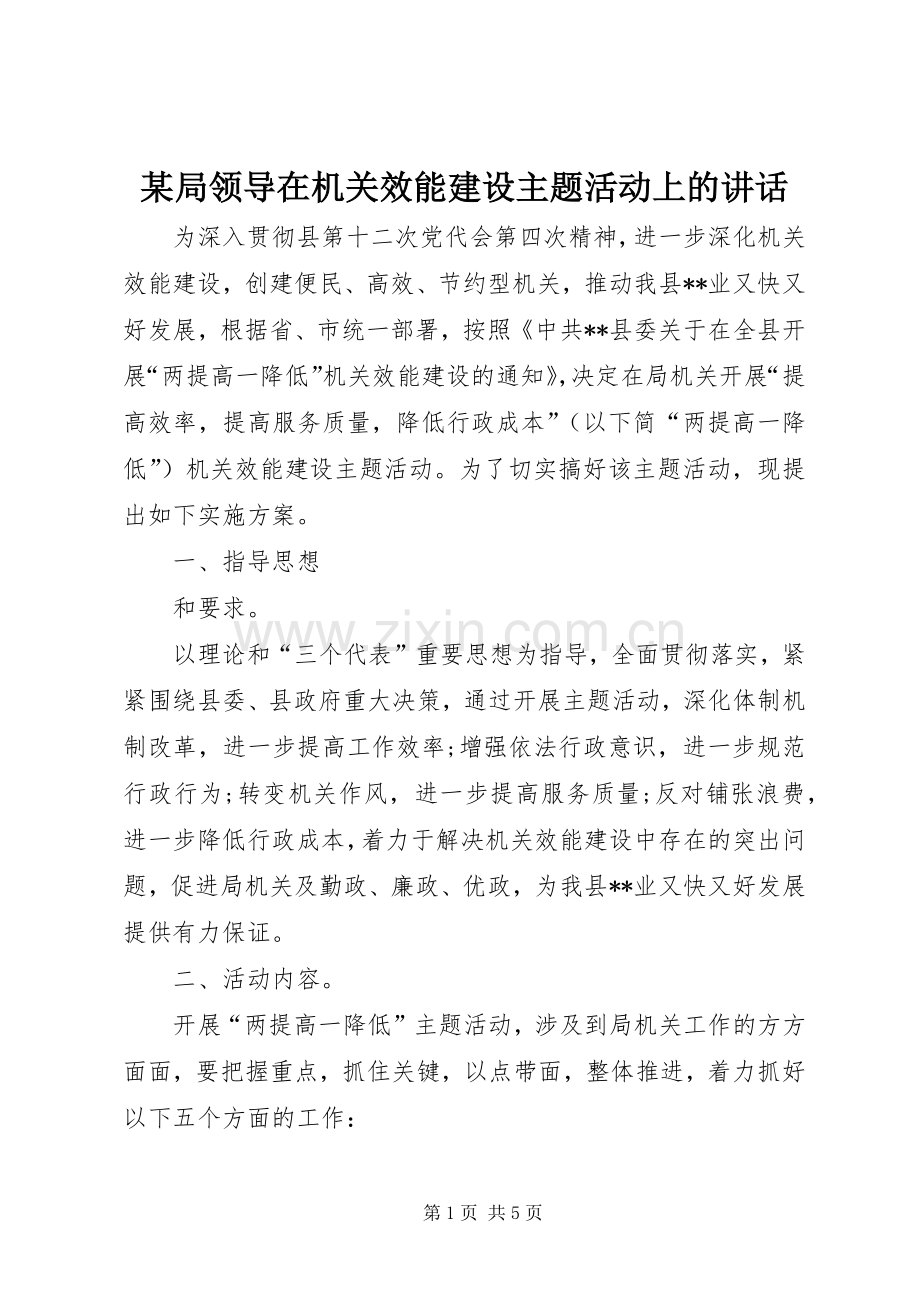 某局领导在机关效能建设主题活动上的讲话

为深入贯彻县第十二次党代会第四次精神，进一步深化机关效能建设，创建便民、高效、节约型机关，推动我县**业又快又好发展，根据省、市统一部署，按照《中共**县委关于在全县开展“两提高一降低”机关效能建设的通知》，决定在局机关开展“提高效率，提高服务质量，降低行政成本”（以下简“两提高一降低”）机关效能建设主题活动。为了切实搞好该主题活动，现提出如下实施方案。

一、指导思想

和要求。

以理论和“三个代表”重要思想为指导，全面贯彻落实，紧紧围绕县委、县政府重大决策，通过开展主题活动，深化体制机制改革，进一步提高工作效率；增强依法行政意识，进一步规范行政行为；转变机关作风，进一步提高服务质量；反对铺张浪费，进一步降低行政成本，着力于解决机关效能建设中存在的突出问题，促进局机关及勤政、廉政、优政，为我县**业又快又好发展提供有力保证。

二、活动内容。

开展“两提高一降低”主题活动，涉及到局机关工作的方方面面，要把握重点，抓住关键，以点带面，整体推进，着力抓好以下五个方面的工作：

第1页 共5页

www.zixin.com.cn